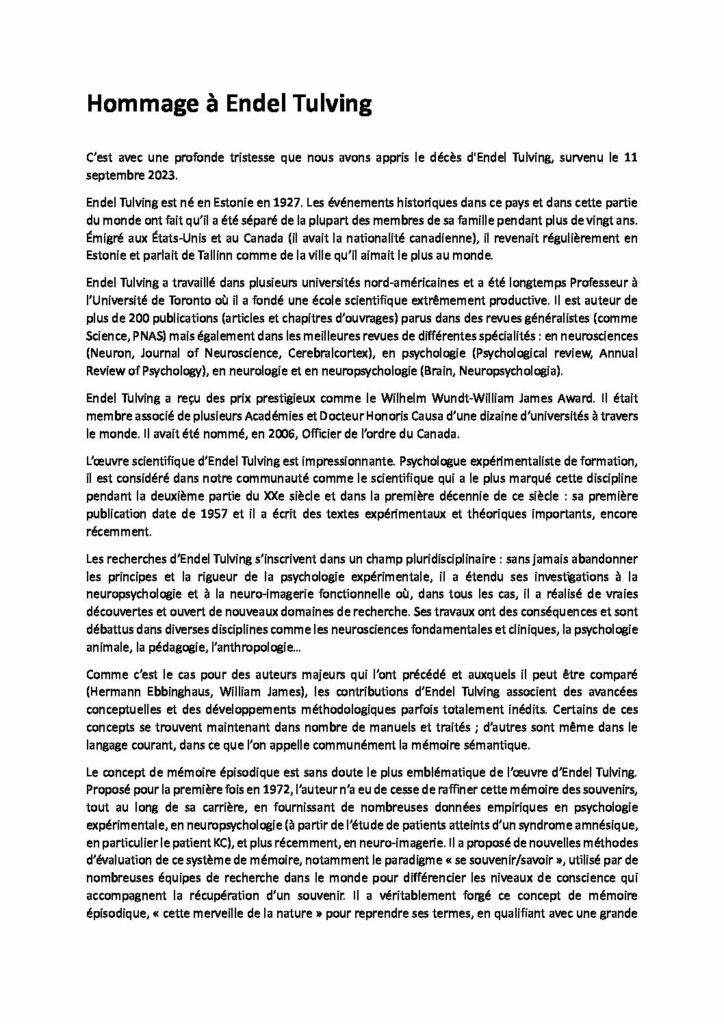 Hommage à Endel Tulving

C'est avec une profonde tristesse que nous avons appris le décès d'Endel Tulving, survenu le 11 septembre 2023.

Endel Tulving est né en Estonie en 1927. Les événements historiques dans ce pays et dans cette partie du monde ont fait qu'il a été séparé de la plupart des membres de sa famille pendant plus de vingt ans. Émigré aux États-Unis et au Canada (il avait la nationalité canadienne), il revenait régulièrement en Estonie et parlait de Tallinn comme de la ville qu'il aimait le plus au monde.

Endel Tulving a travaillé dans plusieurs universités nord-américaines et a été longtemps Professeur à l'Université de Toronto où il a fondé une école scientifique extrêmement productive. Il est auteur de plus de 200 publications (articles et chapitres d'ouvrages) parus dans des revues généralistes (comme Science, PNAS) mais également dans les meilleures revues de différentes spécialités : en neurosciences (Neuron, Journal of Neuroscience, Cerebralcortex), en psychologie (Psychological review, Annual Review of Psychology), en neurologie et en neuropsychologie (Brain, Neuropsychologia).

Endel Tulving a reçu des prix prestigieux comme le Wilhelm Wundt-William James Award. Il était membre associé de plusieurs Académies et Docteur Honoris Causa d'une dizaine d'universités à travers le monde. Il avait été nommé, en 2006, Officier de l'ordre du Canada.

L'œuvre scientifique d'Endel Tulving est impressionnante. Psychologue expérimentaliste de formation, il est considéré dans notre communauté comme le scientifique qui a le plus marqué cette discipline pendant la deuxième partie du XXe siècle et dans la première décennie de ce siècle : sa première publication date de 1957 et il a écrit des textes expérimentaux et théoriques importants, encore récemment.

Les recherches d'Endel Tulving s'inscrivent dans un champ pluridisciplinaire : sans jamais abandonner les principes et la rigueur de la psychologie expérimentale, il a étendu ses investigations à la neuropsychologie et à la neuro-imagerie fonctionnelle où, dans tous les cas, il a réalisé de vraies découvertes et ouvert de nouveaux domaines de recherche. Ses travaux ont des conséquences et sont débattus dans diverses disciplines comme les neurosciences fondamentales et cliniques, la psychologie animale, la pédagogie, l'anthropologie…

Comme c'est le cas pour des auteurs majeurs qui l'ont précédé et auxquels il peut être comparé (Hermann Ebbinghaus, William James), les contributions d'Endel Tulving associent des avancées conceptuelles et des développements méthodologiques parfois totalement inédits. Certains de ces concepts se trouvent maintenant dans nombre de manuels et traités ; d'autres sont même dans le langage courant, dans ce que l'on appelle communément la mémoire sémantique.

Le concept de mémoire épisodique est sans doute le plus emblématique de l'œuvre d'Endel Tulving. Proposé pour la première fois en 1972, l'auteur n'a eu de cesse de raffiner cette mémoire des souvenirs, tout au long de sa carrière, en fournissant de nombreuses données empiriques en psychologie expérimentale, en neuropsychologie (à partir de l'étude de patients atteints d'un syndrome amnésique, en particulier le patient KC), et plus récemment, en neuro-imagerie. Il a proposé de nouvelles méthodes d'évaluation de ce système de mémoire, notamment le paradigme « se souvenir/savoir », utilisé par de nombreuses équipes de recherche dans le monde pour différencier les niveaux de conscience qui accompagnent la récupération d'un souvenir. Il a véritablement forgé ce concept de mémoire épisodique, « cette merveille de la nature » pour reprendre ses termes, en qualifiant avec une grande